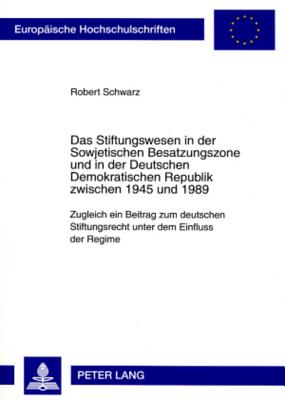 Europäische Hochschulschriften

Robert Schwarz

Das Stiftungswesen in der Sowjetischen Besatzungszone und in der Deutschen Demokratischen Republik zwischen 1945 und 1989

Zugleich ein Beitrag zum deutschen Stiftungsrecht unter dem Einfluss der Regime

PETER LANG